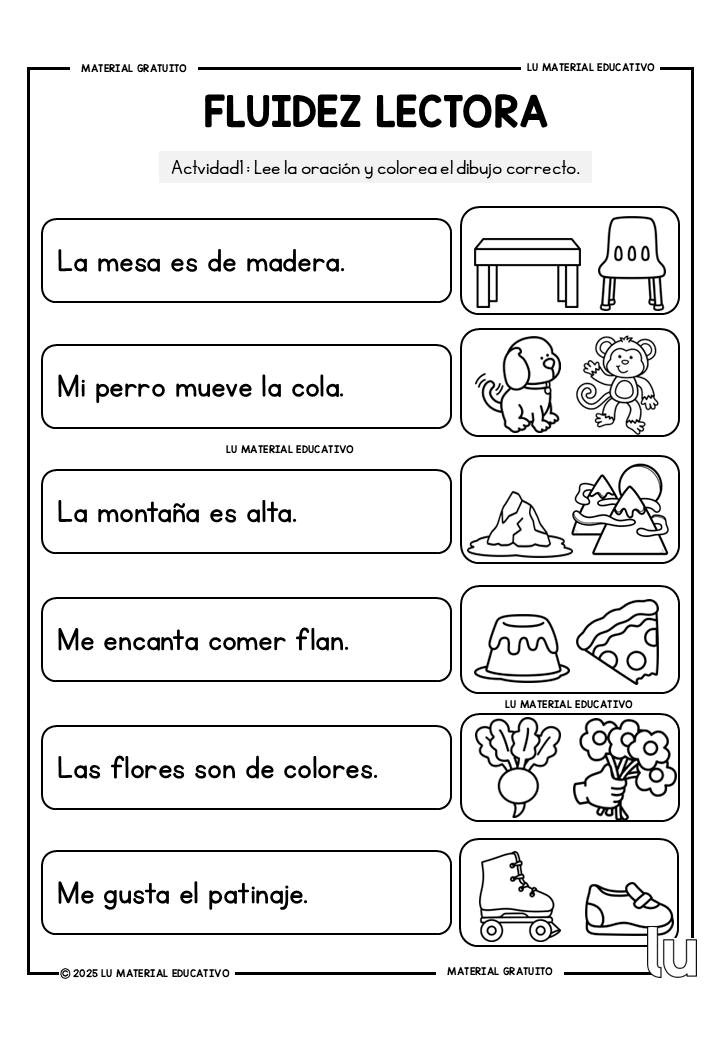 MATERIAL GRATUITO

LU MATERIAL EDUCATIVO

FLUIDEZ LECTORA

Actvidad1 : Lee la oración y colorea el dibujo correcto.

La mesa es de madera.

Mi perro mueve la cola.

LU MATERIAL EDUCATIVO

La montaña es alta.

Me encanta comer flan.

LU MATERIAL EDUCATIVO

Las flores son de colores.

Me gusta el patinaje.

© 2025 LU MATERIAL EDUCATIVO

MATERIAL GRATUITO

lu